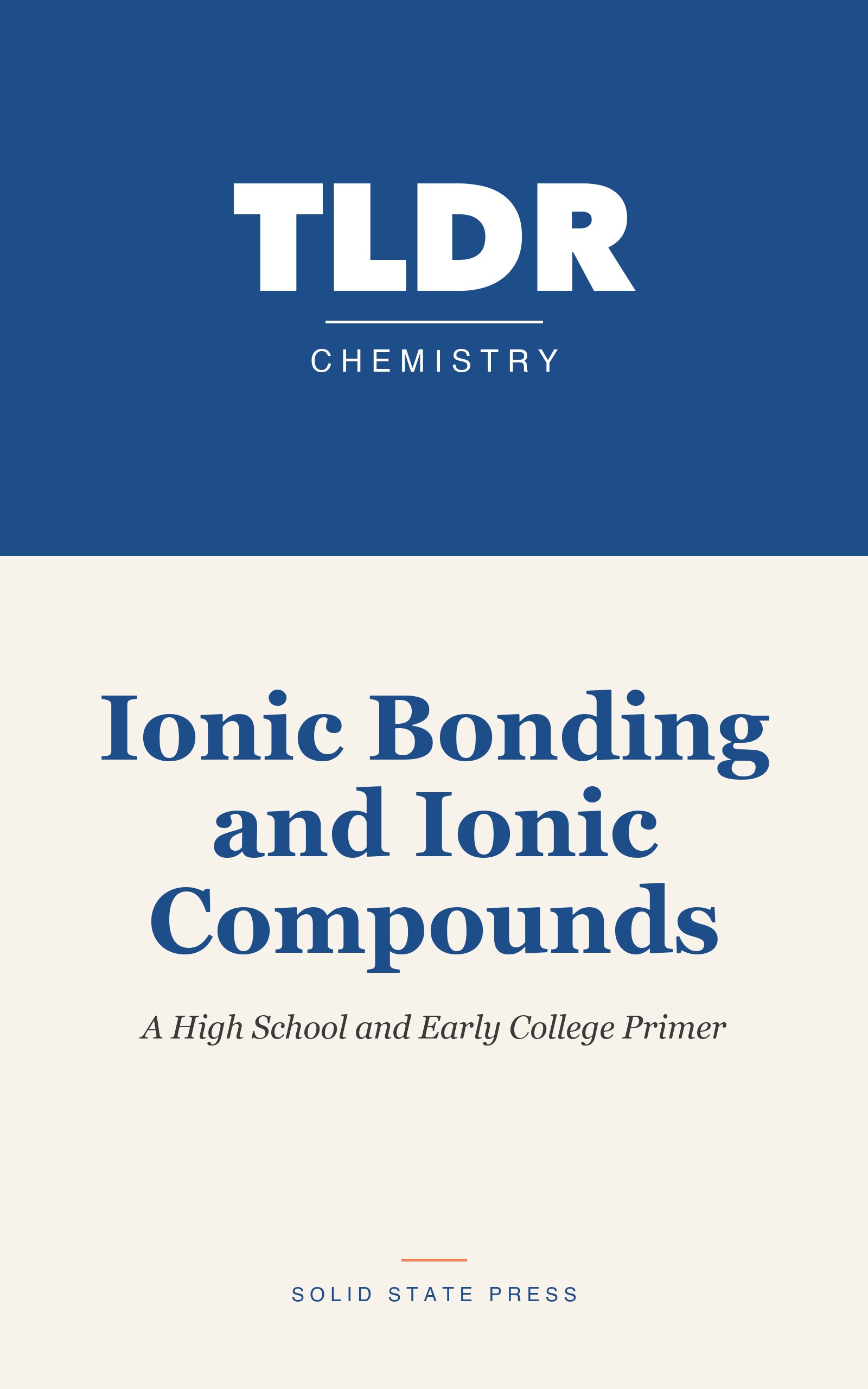 TLDR

CHEMISTRY

Ionic Bonding and Ionic Compounds

A High School and Early College Primer

SOLID STATE PRESS